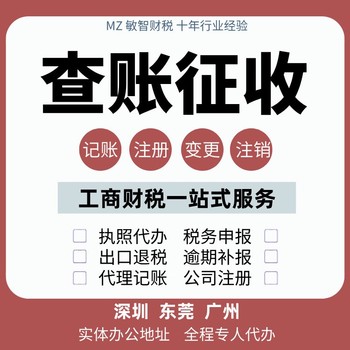 MZ 敏智财税 十年行业经验

查账征收

记账 注册 变更 注销

工商财税一站式服务

执照代办 税务申报
出口退税 逾期补报
代理记账 公司注册

深圳 东莞 广州
实体办公地址 全程专人代办